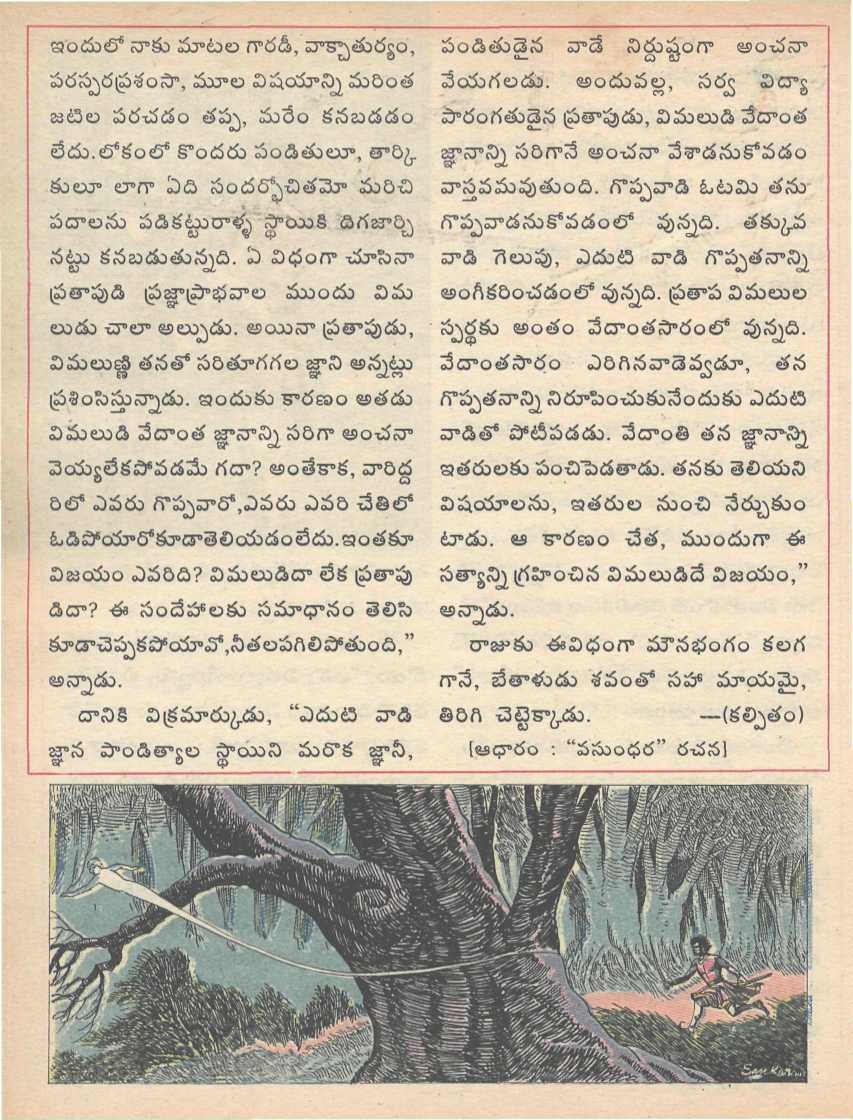 ఇందులో నాకు మాటల గారడీ, వాక్చాతుర్యం, పరస్పరప్రశంసా, మూల విషయాన్ని మరింత జటిల పరచడం తప్ప, మరేం కనబడడం లేదు. లోకంలో కొందరు పండితులూ, తార్కికులూ లాగా ఏది సందర్భోచితమో మరిచి పదాలను పడికట్టురాళ్ళ స్థాయికి దిగజార్చినట్టు కనబడుతున్నది. ఏ విధంగా చూసినా ప్రతాపుడి ప్రజ్ఞాప్రాభవాల ముందు విమలుడు చాలా అల్పుడు. అయినా ప్రతాపుడు, విమలుణ్ణి తనతో సరితూగగల జ్ఞాని అన్నట్లు ప్రశంసిస్తున్నాడు. ఇందుకు కారణం అతడు విమలుడి వేదాంత జ్ఞానాన్ని సరిగా అంచనా వెయ్యలేకపోవడమే గదా? అంతేకాక, వారిద్దరిలో ఎవరు గొప్పవారో, ఎవరు ఎవరి చేతిలో ఓడిపోయారోకూడాతెలియడంలేదు. ఇంతకూ విజయం ఎవరిది? విమలుడిదా లేక ప్రతాపుడిదా? ఈ సందేహాలకు సమాధానం తెలిసి కూడాచెప్పకపోయావో, నీతలపగిలిపోతుంది," అన్నాడు.

దానికి విక్రమార్కుడు, "ఎదుటి వాడి జ్ఞాన పాండిత్యాల స్థాయిని మరొక జ్ఞానీ, పండితుడైన వాడే నిర్దుష్టంగా అంచనా వేయగలడు. అందువల్ల, సర్వ విద్యా పారంగతుడైన ప్రతాపుడు, విమలుడి వేదాంత జ్ఞానాన్ని సరిగానే అంచనా వేశాడనుకోవడం వాస్తవమవుతుంది. గొప్పవాడి ఓటమి తను గొప్పవాడనుకోవడంలో వున్నది. తక్కువ వాడి గెలుపు, ఎదుటి వాడి గొప్పతనాన్ని అంగీకరించడంలో వున్నది. ప్రతాప విమలుల స్పర్థకు అంతం వేదాంతసారంలో వున్నది. వేదాంతసారం ఎరిగినవాడెవ్వడూ, తన గొప్పతనాన్ని నిరూపించుకునేందుకు ఎదుటి వాడితో పోటీపడడు. వేదాంతి తన జ్ఞానాన్ని ఇతరులకు పంచిపెడతాడు. తనకు తెలియని విషయాలను, ఇతరుల నుంచి నేర్చుకుంటాడు. ఆ కారణం చేత, ముందుగా ఈ సత్యాన్ని గ్రహించిన విమలుడిదే విజయం," అన్నాడు.

రాజుకు ఈవిధంగా మౌనభంగం కలగగానే, బేతాళుడు శవంతో సహా మాయమై, తిరిగి చెట్టెక్కాడు. —(కల్పితం)

[ఆధారం : "వసుంధర" రచన]

Sankar